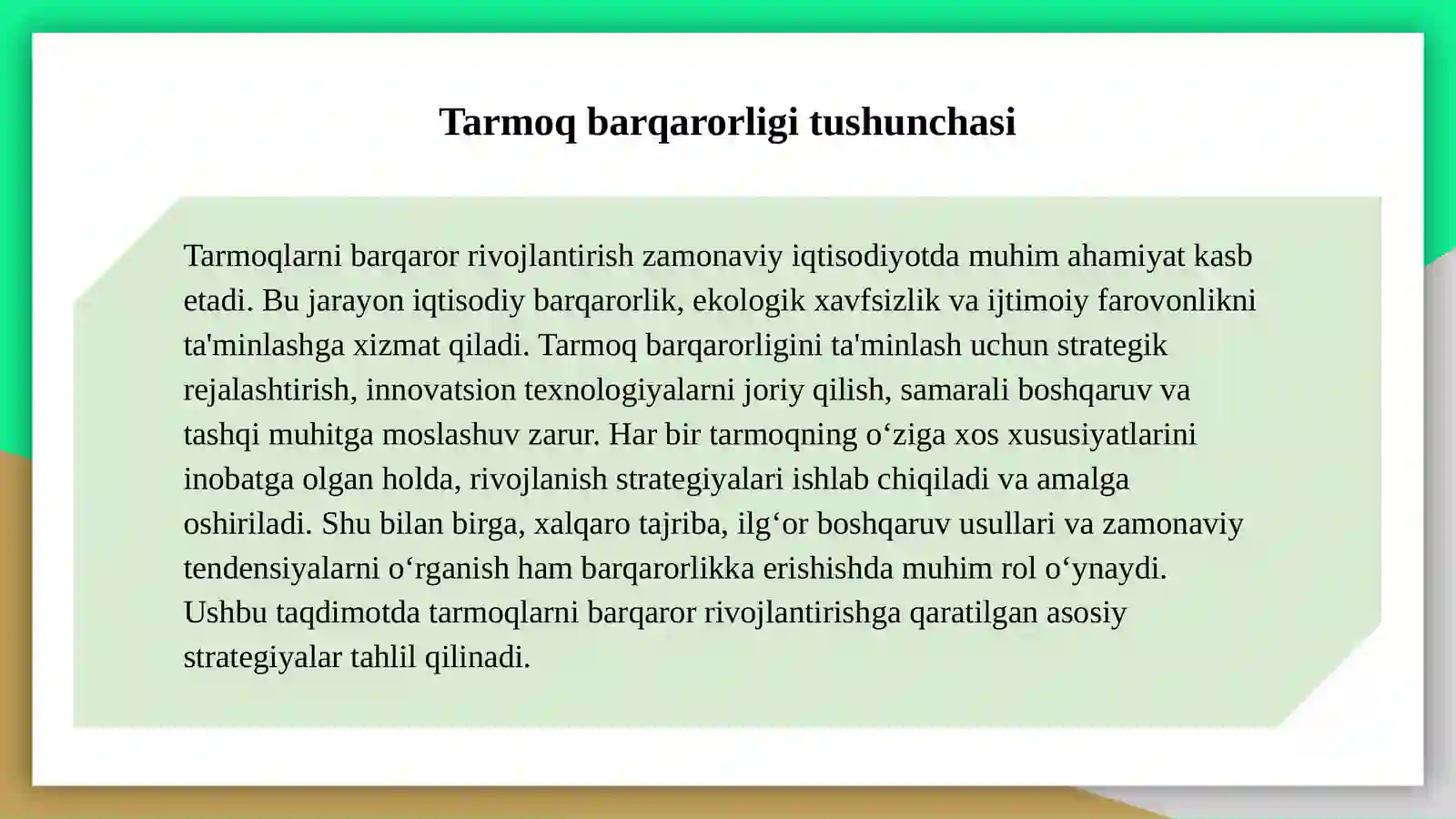 Tarmoq barqarorligi tushunchasi

Tarmoqlarni barqaror rivojlantirish zamonaviy iqtisodiyotda muhim ahamiyat kasb etadi. Bu jarayon iqtisodiy barqarorlik, ekologik xavfsizlik va ijtimoiy farovonlikni ta'minlashga xizmat qiladi. Tarmoq barqarorligini ta'minlash uchun strategik rejalashtirish, innovatsion texnologiyalarni joriy qilish, samarali boshqaruv va tashqi muhitga moslashuv zarur. Har bir tarmoqning o‘ziga xos xususiyatlarini inobatga olgan holda, rivojlanish strategiyalari ishlab chiqiladi va amalga oshiriladi. Shu bilan birga, xalqaro tajriba, ilg‘or boshqaruv usullari va zamonaviy tendensiyalarni o‘rganish ham barqarorlikka erishishda muhim rol o‘ynaydi. Ushbu taqdimotda tarmoqlarni barqaror rivojlantirishga qaratilgan asosiy strategiyalar tahlil qilinadi.